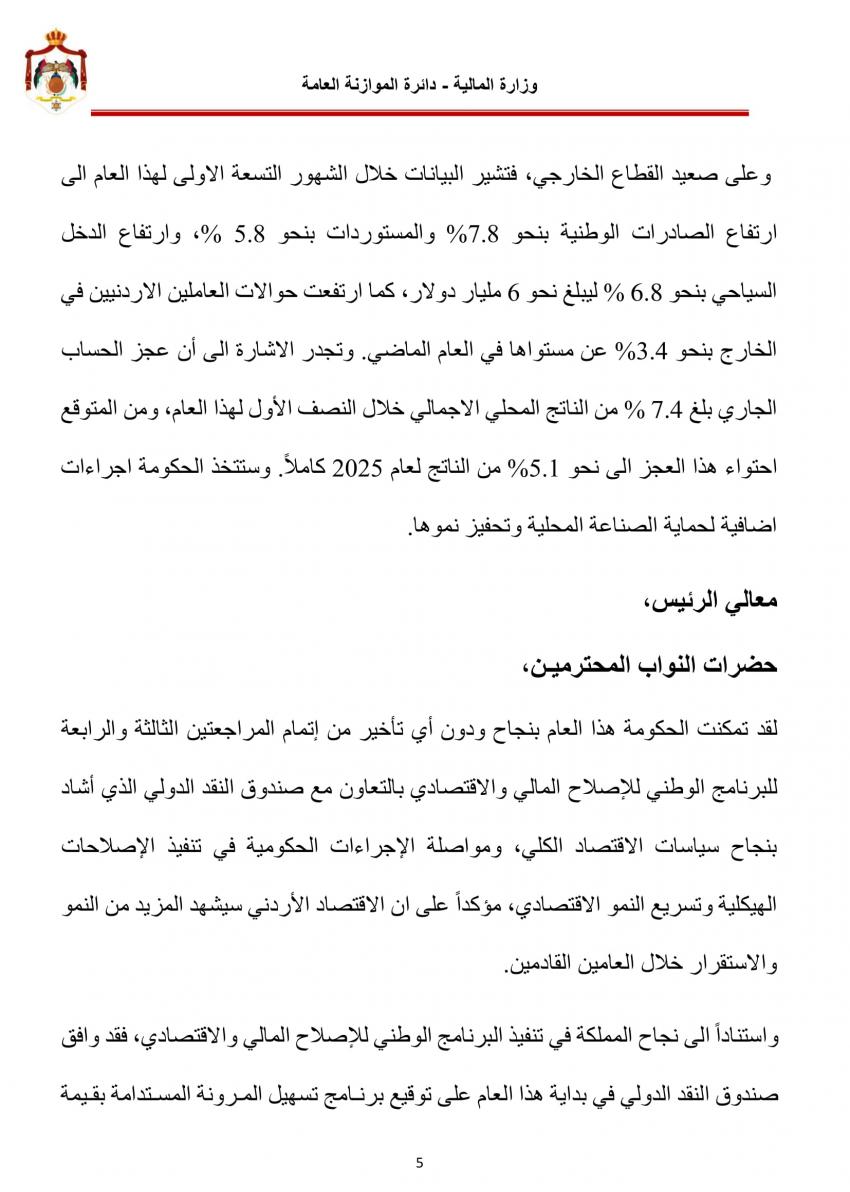 وزارة المالية - دائرة الموازنة العامة

وعلى صعيد القطاع الخارجي، فتشير البيانات خلال الشهور التسعة الاولى لهذا العام الى ارتفاع الصادرات الوطنية بنحو 7.8% والمستوردات بنحو 5.8 %، وارتفاع الدخل السياحي بنحو 6.8 % ليبلغ نحو 6 مليار دولار، كما ارتفعت حوالات العاملين الاردنيين في الخارج بنحو 3.4% عن مستواها في العام الماضي. وتجدر الاشارة الى أن عجز الحساب الجاري بلغ 7.4 % من الناتج المحلي الاجمالي خلال النصف الأول لهذا العام، ومن المتوقع احتواء هذا العجز الى نحو 5.1% من الناتج لعام 2025 كاملاً. وستتخذ الحكومة اجراءات اضافية لحماية الصناعة المحلية وتحفيز نموها.

معالي الرئيس،

حضرات النواب المحترمين،

لقد تمكنت الحكومة هذا العام بنجاح ودون أي تأخير من إتمام المراجعتين الثالثة والرابعة للبرنامج الوطني للإصلاح المالي والاقتصادي بالتعاون مع صندوق النقد الدولي الذي أشاد بنجاح سياسات الاقتصاد الكلي، ومواصلة الإجراءات الحكومية في تنفيذ الإصلاحات الهيكلية وتسريع النمو الاقتصادي، مؤكداً على ان الاقتصاد الأردني سيشهد المزيد من النمو والاستقرار خلال العامين القادمين.

واستناداً الى نجاح المملكة في تنفيذ البرنامج الوطني للإصلاح المالي والاقتصادي، فقد وافق صندوق النقد الدولي في بداية هذا العام على توقيع برنامج تسهيل المرونة المستدامة بقيمة

5